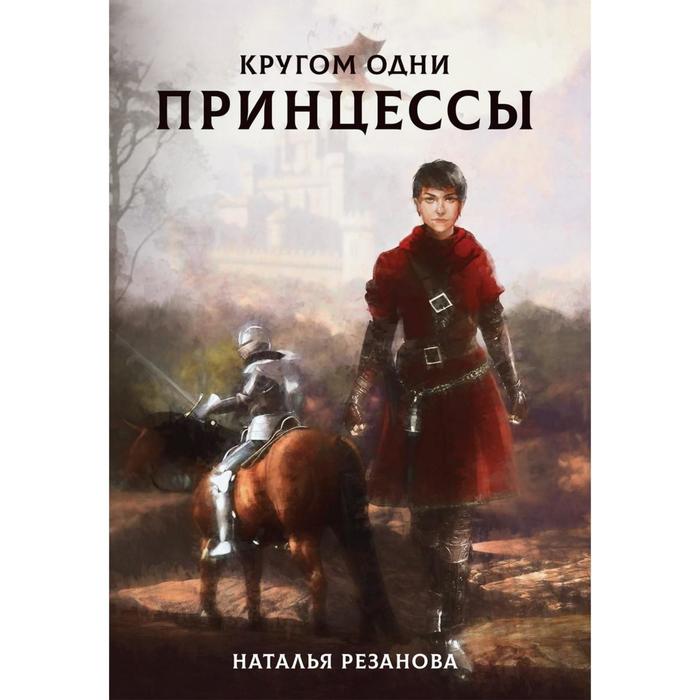 КРУГОМ ОДНИ
ПРИНЦЕССЫ

НАТАЛЬЯ РЕЗАНОВА